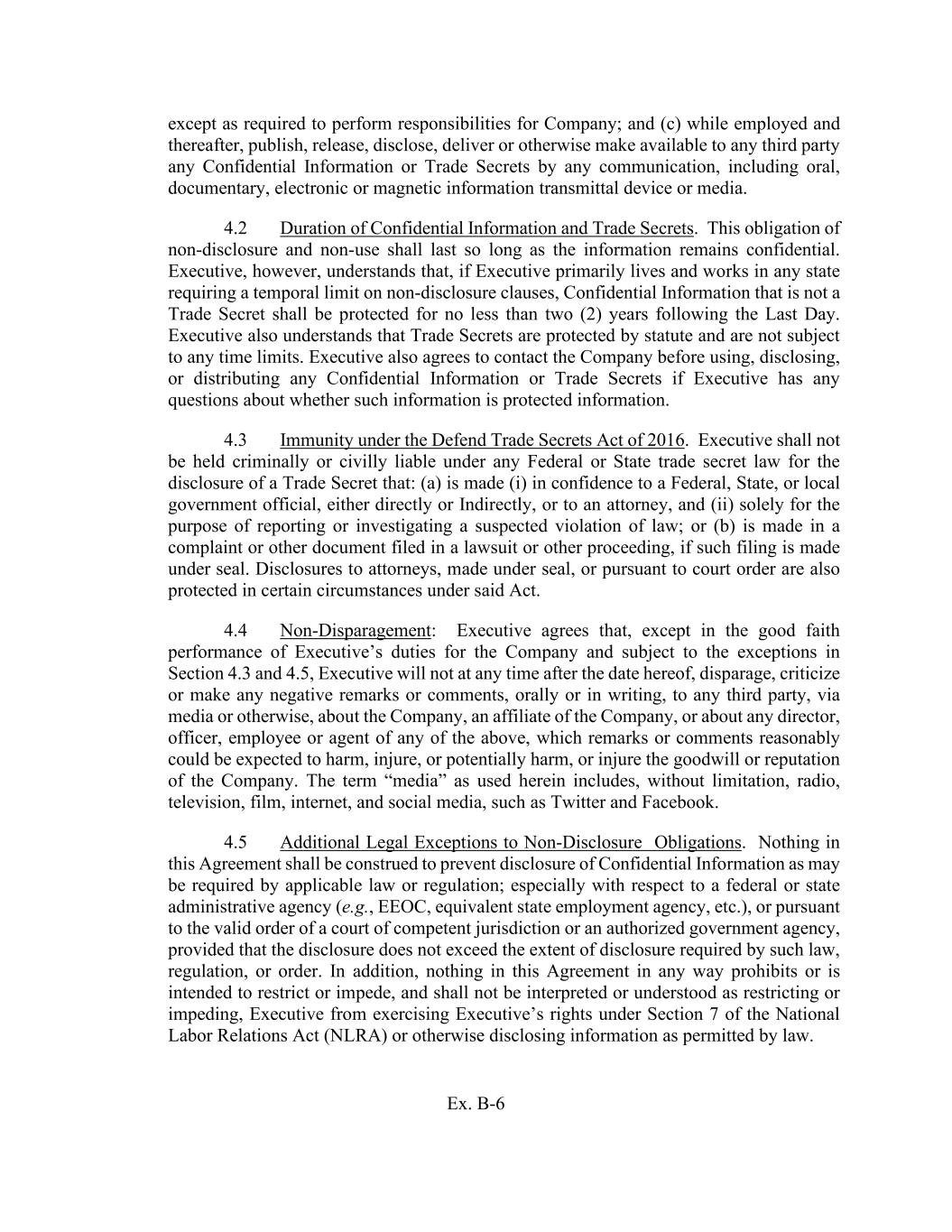 except as required to perform responsibilities for Company; and (c) while employed and thereafter, publish, release, disclose, deliver or otherwise make available to any third party any Confidential Information or Trade Secrets by any communication, including oral, documentary, electronic or magnetic information transmittal device or media.

4.2 Duration of Confidential Information and Trade Secrets. This obligation of non-disclosure and non-use shall last so long as the information remains confidential. Executive, however, understands that, if Executive primarily lives and works in any state requiring a temporal limit on non-disclosure clauses, Confidential Information that is not a Trade Secret shall be protected for no less than two (2) years following the Last Day. Executive also understands that Trade Secrets are protected by statute and are not subject to any time limits. Executive also agrees to contact the Company before using, disclosing, or distributing any Confidential Information or Trade Secrets if Executive has any questions about whether such information is protected information.

4.3 Immunity under the Defend Trade Secrets Act of 2016. Executive shall not be held criminally or civilly liable under any Federal or State trade secret law for the disclosure of a Trade Secret that: (a) is made (i) in confidence to a Federal, State, or local government official, either directly or Indirectly, or to an attorney, and (ii) solely for the purpose of reporting or investigating a suspected violation of law; or (b) is made in a complaint or other document filed in a lawsuit or other proceeding, if such filing is made under seal. Disclosures to attorneys, made under seal, or pursuant to court order are also protected in certain circumstances under said Act.

4.4 Non-Disparagement: Executive agrees that, except in the good faith performance of Executive's duties for the Company and subject to the exceptions in Section 4.3 and 4.5, Executive will not at any time after the date hereof, disparage, criticize or make any negative remarks or comments, orally or in writing, to any third party, via media or otherwise, about the Company, an affiliate of the Company, or about any director, officer, employee or agent of any of the above, which remarks or comments reasonably could be expected to harm, injure, or potentially harm, or injure the goodwill or reputation of the Company. The term "media" as used herein includes, without limitation, radio, television, film, internet, and social media, such as Twitter and Facebook.

4.5 Additional Legal Exceptions to Non-Disclosure Obligations. Nothing in this Agreement shall be construed to prevent disclosure of Confidential Information as may be required by applicable law or regulation; especially with respect to a federal or state administrative agency (e.g., EEOC, equivalent state employment agency, etc.), or pursuant to the valid order of a court of competent jurisdiction or an authorized government agency, provided that the disclosure does not exceed the extent of disclosure required by such law, regulation, or order. In addition, nothing in this Agreement in any way prohibits or is intended to restrict or impede, and shall not be interpreted or understood as restricting or impeding, Executive from exercising Executive's rights under Section 7 of the National Labor Relations Act (NLRA) or otherwise disclosing information as permitted by law.

Ex. B-6